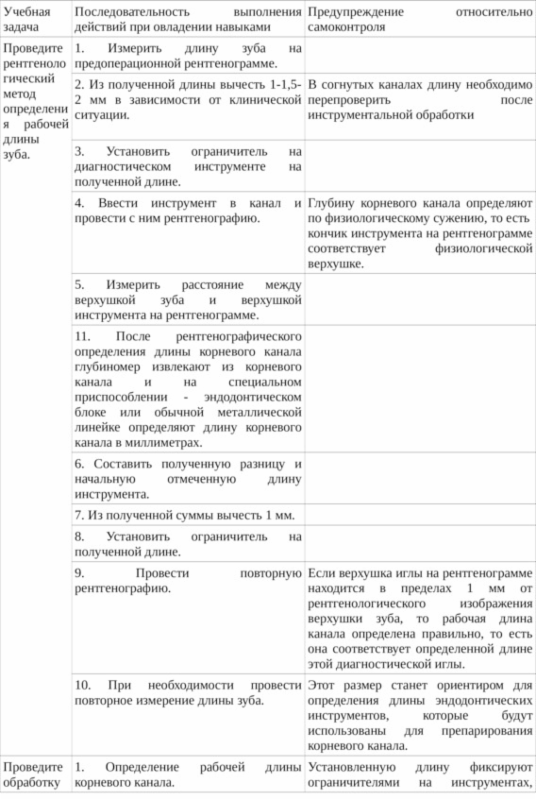 | Учебная задача | Последовательность выполнения действий при овладении навыками | Предупреждение относительно самоконтроля |
|---|---|---|
| Проведите рентгенологический метод определения рабочей длины зуба. | 1. Измерить длину зуба на предоперационной рентгенограмме. | |
| | 2. Из полученной длины вычесть 1-1,5-2 мм в зависимости от клинической ситуации. | В согнутых каналах длину необходимо перепроверить после инструментальной обработки |
| | 3. Установить ограничитель на диагностическом инструменте на полученной длине. | |
| | 4. Ввести инструмент в канал и провести с ним рентгенографию. | Глубину корневого канала определяют по физиологическому сужению, то есть кончик инструмента на рентгенограмме соответствует физиологической верхушке. |
| | 5. Измерить расстояние между верхушкой зуба и верхушкой инструмента на рентгенограмме. | |
| | 11. После рентгенографического определения длины корневого канала глубиномер извлекают из корневого канала и на специальном приспособлении - эндодонтическом блоке или обычной металлической линейке определяют длину корневого канала в миллиметрах. | |
| | 6. Составить полученную разницу и начальную отмеченную длину инструмента. | |
| | 7. Из полученной суммы вычесть 1 мм. | |
| | 8. Установить ограничитель на полученной длине. | |
| | 9. Провести повторную рентгенографию. | Если верхушка иглы на рентгенограмме находится в пределах 1 мм от рентгенологического изображения верхушки зуба, то рабочая длина канала определена правильно, то есть она соответствует определенной длине этой диагностической иглы. |
| | 10. При необходимости провести повторное измерение длины зуба. | Этот размер станет ориентиром для определения длины эндодонтических инструментов, которые будут использованы для препарирования корневого канала. |
| Проведите обработку | 1. Определение рабочей длины корневого канала. | Установленную длину фиксируют ограничителями на инструментах, |